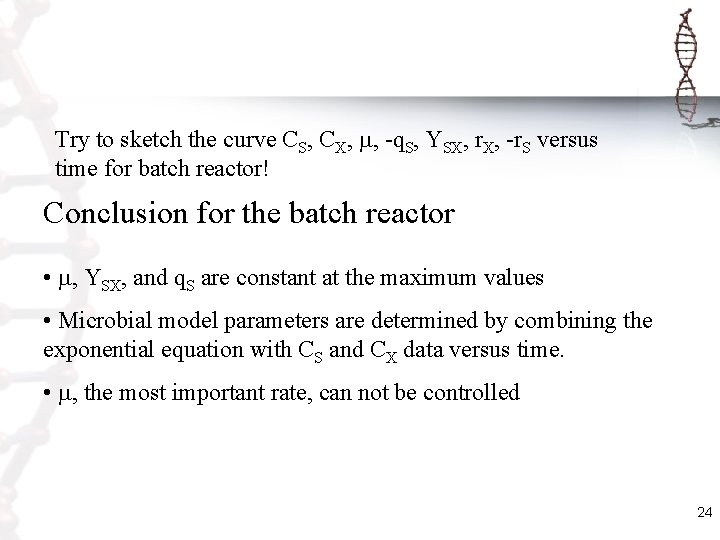 Try to sketch the curve $C_S$, $C_X$, $\mu$, $-q_S$, $Y_{SX}$, $r_X$, $-r_S$ versus time for batch reactor!

Conclusion for the batch reactor

• $\mu$, $Y_{SX}$, and $q_S$ are constant at the maximum values

• Microbial model parameters are determined by combining the exponential equation with $C_S$ and $C_X$ data versus time.

• $\mu$, the most important rate, can not be controlled

24